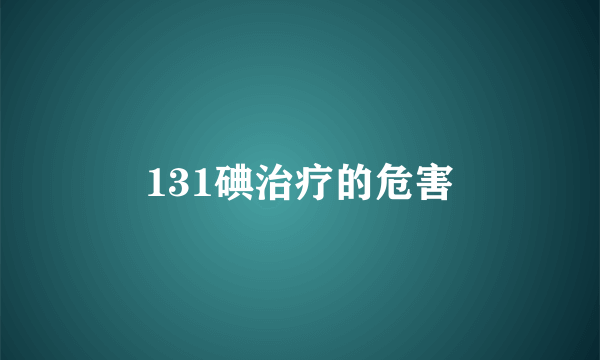 131碘治疗的危害